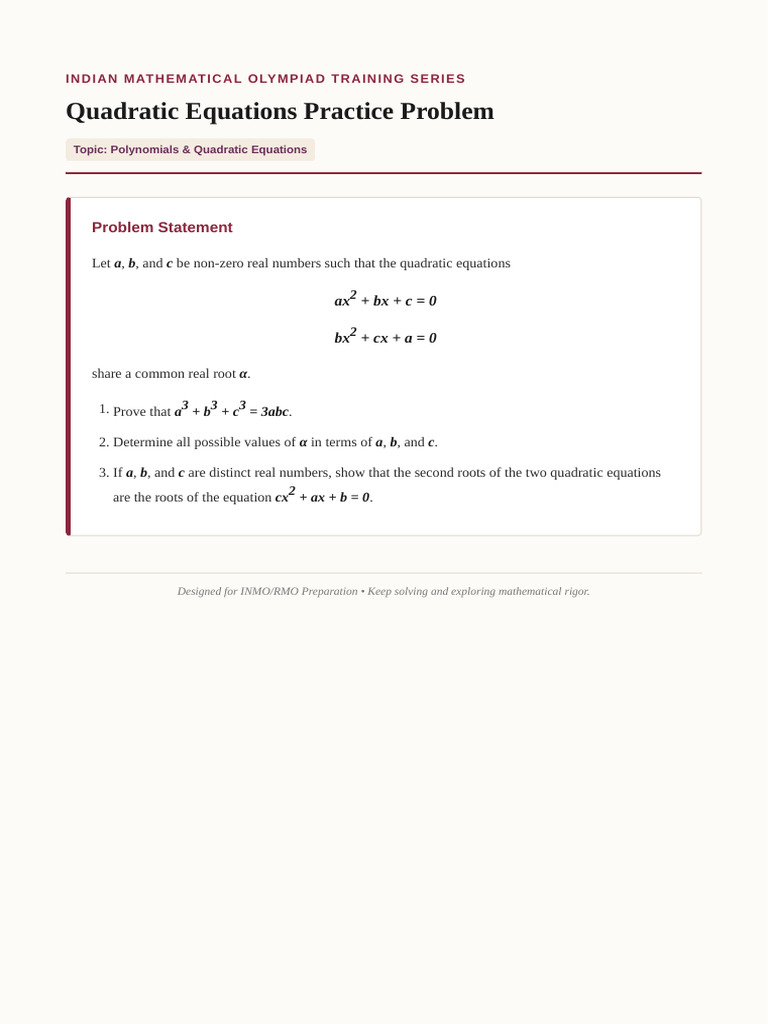 INDIAN MATHEMATICAL OLYMPIAD TRAINING SERIES

Quadratic Equations Practice Problem

Topic: Polynomials & Quadratic Equations

Problem Statement

Let $a$, $b$, and $c$ be non-zero real numbers such that the quadratic equations

$ax^2 + bx + c = 0$

$bx^2 + cx + a = 0$

share a common real root $\alpha$.

1. Prove that $a^3 + b^3 + c^3 = 3abc$.
2. Determine all possible values of $\alpha$ in terms of $a$, $b$, and $c$.
3. If $a$, $b$, and $c$ are distinct real numbers, show that the second roots of the two quadratic equations are the roots of the equation $cx^2 + ax + b = 0$.

Designed for INMO/RMO Preparation • Keep solving and exploring mathematical rigor.